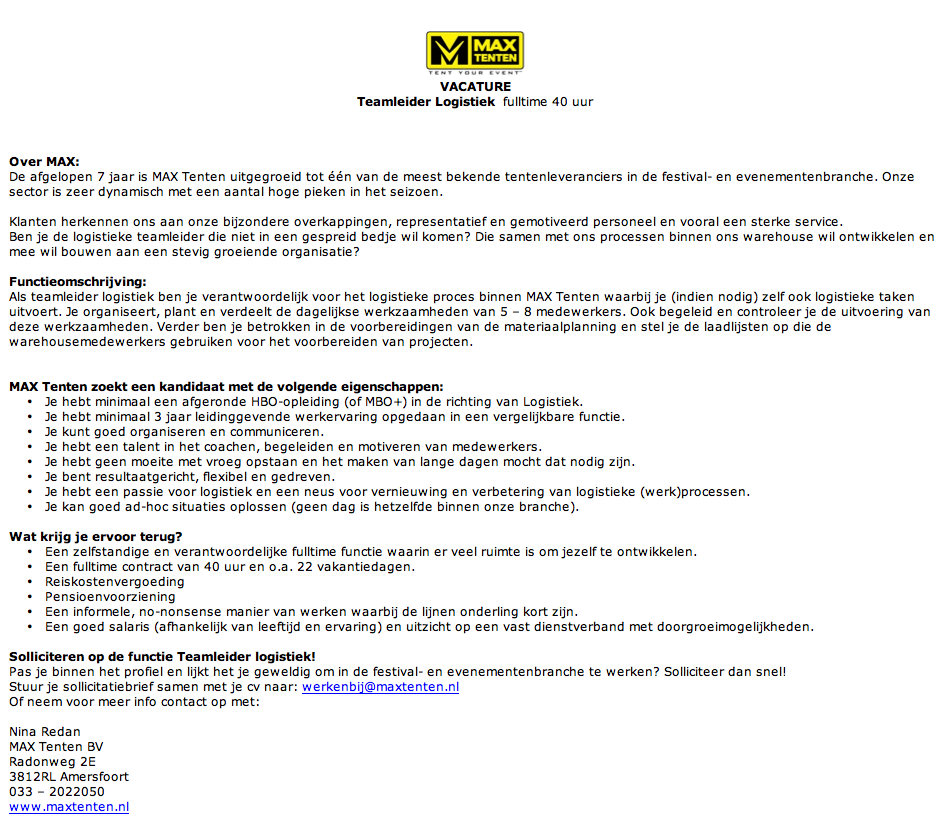 MAX TENTEN
TENT YOUR EVENT

VACATURE
Teamleider Logistiek fulltime 40 uur

Over MAX:
De afgelopen 7 jaar is MAX Tenten uitgegroeid tot één van de meest bekende tentenleveranciers in de festival- en evenementenbranche. Onze sector is zeer dynamisch met een aantal hoge pieken in het seizoen.

Klanten herkennen ons aan onze bijzondere overkappingen, representatief en gemotiveerd personeel en vooral een sterke service.
Ben je de logistieke teamleider die niet in een gespreid bedje wil komen? Die samen met ons processen binnen ons warehouse wil ontwikkelen en mee wil bouwen aan een stevig groeiende organisatie?

Functieomschrijving:
Als teamleider logistiek ben je verantwoordelijk voor het logistieke proces binnen MAX Tenten waarbij je (indien nodig) zelf ook logistieke taken uitvoert. Je organiseert, plant en verdeelt de dagelijkse werkzaamheden van 5 – 8 medewerkers. Ook begeleid en controleer je de uitvoering van deze werkzaamheden. Verder ben je betrokken in de voorbereidingen van de materiaalplanning en stel je de laadlijsten op die de warehousemedewerkers gebruiken voor het voorbereiden van projecten.

MAX Tenten zoekt een kandidaat met de volgende eigenschappen:
• Je hebt minimaal een afgeronde HBO-opleiding (of MBO+) in de richting van Logistiek.
• Je hebt minimaal 3 jaar leidinggevende werkervaring opgedaan in een vergelijkbare functie.
• Je kunt goed organiseren en communiceren.
• Je hebt een talent in het coachen, begeleiden en motiveren van medewerkers.
• Je hebt geen moeite met vroeg opstaan en het maken van lange dagen mocht dat nodig zijn.
• Je bent resultaatgericht, flexibel en gedreven.
• Je hebt een passie voor logistiek en een neus voor vernieuwing en verbetering van logistieke (werk)processen.
• Je kan goed ad-hoc situaties oplossen (geen dag is hetzelfde binnen onze branche).

Wat krijg je ervoor terug?
• Een zelfstandige en verantwoordelijke fulltime functie waarin er veel ruimte is om jezelf te ontwikkelen.
• Een fulltime contract van 40 uur en o.a. 22 vakantiedagen.
• Reiskostenvergoeding
• Pensioenvoorziening
• Een informele, no-nonsense manier van werken waarbij de lijnen onderling kort zijn.
• Een goed salaris (afhankelijk van leeftijd en ervaring) en uitzicht op een vast dienstverband met doorgroeimogelijkheden.

Solliciteren op de functie Teamleider logistiek!
Pas je binnen het profiel en lijkt het je geweldig om in de festival- en evenementenbranche te werken? Solliciteer dan snel!
Stuur je sollicitatiebrief samen met je cv naar: werkenbij@maxtenten.nl
Of neem voor meer info contact op met:

Nina Redan
MAX Tenten BV
Radonweg 2E
3812RL Amersfoort
033 – 2022050
www.maxtenten.nl